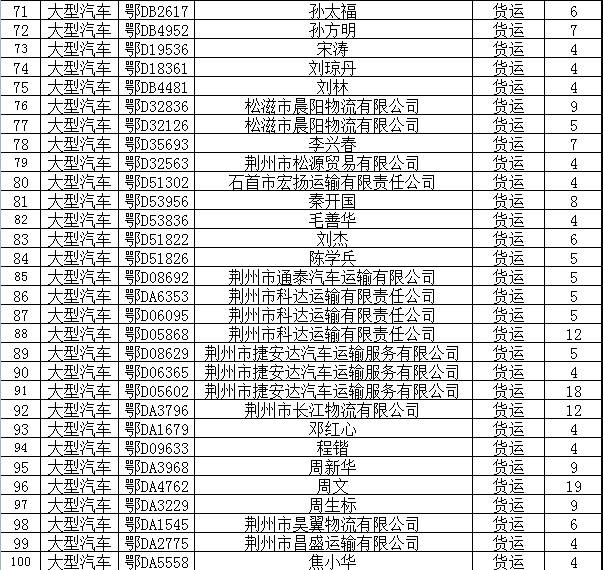 | 71 | 大型汽车 | 鄂DB2617 | 孙太福 | 货运 | 6 |
|---|---|---|---|---|---|
| 72 | 大型汽车 | 鄂DB4952 | 孙方明 | 货运 | 7 |
| 73 | 大型汽车 | 鄂D19536 | 宋涛 | 货运 | 4 |
| 74 | 大型汽车 | 鄂D18361 | 刘琼丹 | 货运 | 4 |
| 75 | 大型汽车 | 鄂DB4481 | 刘林 | 货运 | 4 |
| 76 | 大型汽车 | 鄂D32836 | 松滋市晨阳物流有限公司 | 货运 | 9 |
| 77 | 大型汽车 | 鄂D32126 | 松滋市晨阳物流有限公司 | 货运 | 5 |
| 78 | 大型汽车 | 鄂D35693 | 李兴春 | 货运 | 7 |
| 79 | 大型汽车 | 鄂D32563 | 荆州市松源贸易有限公司 | 货运 | 4 |
| 80 | 大型汽车 | 鄂D51302 | 石首市宏扬运输有限责任公司 | 货运 | 4 |
| 81 | 大型汽车 | 鄂D53956 | 秦开国 | 货运 | 8 |
| 82 | 大型汽车 | 鄂D53836 | 毛善华 | 货运 | 4 |
| 83 | 大型汽车 | 鄂D51822 | 刘杰 | 货运 | 6 |
| 84 | 大型汽车 | 鄂D51826 | 陈学兵 | 货运 | 5 |
| 85 | 大型汽车 | 鄂D08692 | 荆州市通泰汽车运输有限公司 | 货运 | 5 |
| 86 | 大型汽车 | 鄂DA6353 | 荆州市科达运输有限责任公司 | 货运 | 5 |
| 87 | 大型汽车 | 鄂D06095 | 荆州市科达运输有限责任公司 | 货运 | 5 |
| 88 | 大型汽车 | 鄂D05868 | 荆州市科达运输有限责任公司 | 货运 | 12 |
| 89 | 大型汽车 | 鄂D08629 | 荆州市捷安达汽车运输服务有限公司 | 货运 | 5 |
| 90 | 大型汽车 | 鄂D06365 | 荆州市捷安达汽车运输服务有限公司 | 货运 | 4 |
| 91 | 大型汽车 | 鄂D05602 | 荆州市捷安达汽车运输服务有限公司 | 货运 | 18 |
| 92 | 大型汽车 | 鄂DA3796 | 荆州市长江物流有限公司 | 货运 | 12 |
| 93 | 大型汽车 | 鄂DA1679 | 邓红心 | 货运 | 4 |
| 94 | 大型汽车 | 鄂D09633 | 程锴 | 货运 | 4 |
| 95 | 大型汽车 | 鄂DA3968 | 周新华 | 货运 | 9 |
| 96 | 大型汽车 | 鄂DA4762 | 周文 | 货运 | 19 |
| 97 | 大型汽车 | 鄂DA3229 | 周生标 | 货运 | 9 |
| 98 | 大型汽车 | 鄂DA1545 | 荆州市昊翼物流有限公司 | 货运 | 6 |
| 99 | 大型汽车 | 鄂DA2775 | 荆州市昌盛运输有限公司 | 货运 | 4 |
| 100 | 大型汽车 | 鄂DA5558 | 焦小华 | 货运 | 4 |